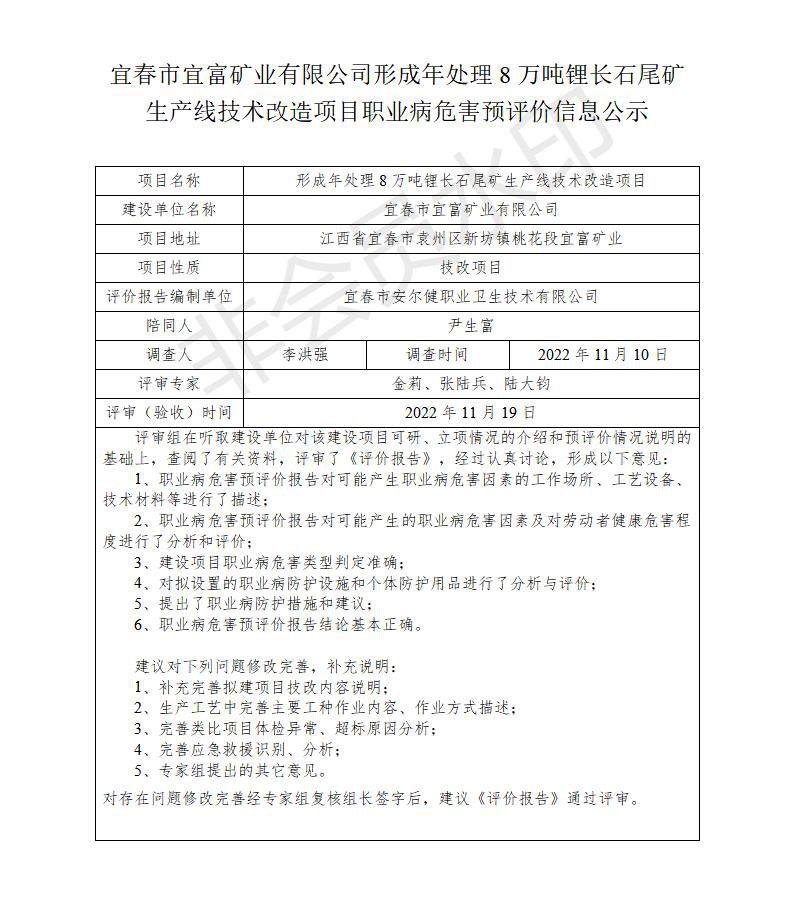 宜春市宜富矿业有限公司形成年处理 8 万吨锂长石尾矿生产线技术改造项目职业病危害预评价信息公示

| 项目名称 | 形成年处理 8 万吨锂长石尾矿生产线技术改造项目 | | |
|---|---|---|---|
| 建设单位名称 | 宜春市宜富矿业有限公司 | | |
| 项目地址 | 江西省宜春市袁州区新坊镇桃花段宜富矿业 | | |
| 项目性质 | 技改项目 | | |
| 评价报告编制单位 | 宜春市安尔健职业卫生技术有限公司 | | |
| 陪同人 | 尹生富 | | |
| 调查人 | 李洪强 | 调查时间 | 2022 年 11 月 10 日 |
| 评审专家 | 金莉、张陆兵、陆大钧 | | |
| 评审（验收）时间 | 2022 年 11 月 19 日 | | |

评审组在听取建设单位对该建设项目可研、立项情况的介绍和预评价情况说明的基础上，查阅了有关资料，评审了《评价报告》，经过认真讨论，形成以下意见：
1、职业病危害预评价报告对可能产生职业病危害因素的工作场所、工艺设备、技术材料等进行了描述；
2、职业病危害预评价报告对可能产生的职业病危害因素及对劳动者健康危害程度进行了分析和评价；
3、建设项目职业病危害类型判定准确；
4、对拟设置的职业病防护设施和个体防护用品进行了分析与评价；
5、提出了职业病防护措施和建议；
6、职业病危害预评价报告结论基本正确。

建议对下列问题修改完善，补充说明：
1、补充完善拟建项目技改内容说明；
2、生产工艺中完善主要工种作业内容、作业方式描述；
3、完善类比项目体检异常、超标原因分析；
4、完善应急救援识别、分析；
5、专家组提出的其它意见。
对存在问题修改完善经专家组复核组长签字后，建议《评价报告》通过评审。

非会员水印